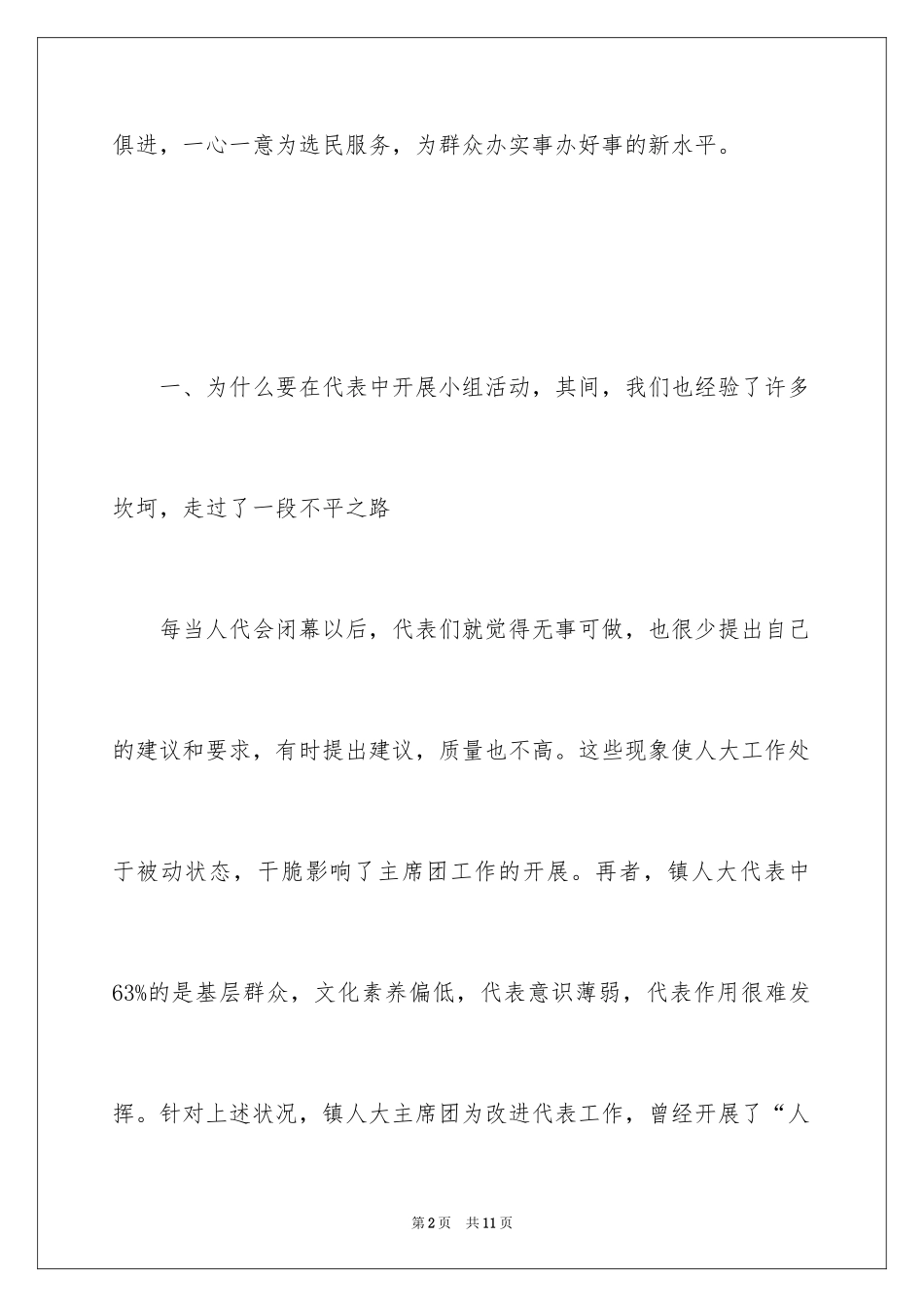 俱进，一心一意为选民服务，为群众办实事办好事的新水平。

一、为什么要在代表中开展小组活动，其间，我们也经验了许多坎坷，走过了一段不平之路

每当人代会闭幕以后，代表们就觉得无事可做，也很少提出自己的建议和要求，有时提出建议，质量也不高。这些现象使人大工作处于被动状态，干脆影响了主席团工作的开展。再者，镇人大代表中63%的是基层群众，文化素养偏低，代表意识薄弱，代表作用很难发挥。针对上述状况，镇人大主席团为改进代表工作，曾经开展了“人

第2页　共11页